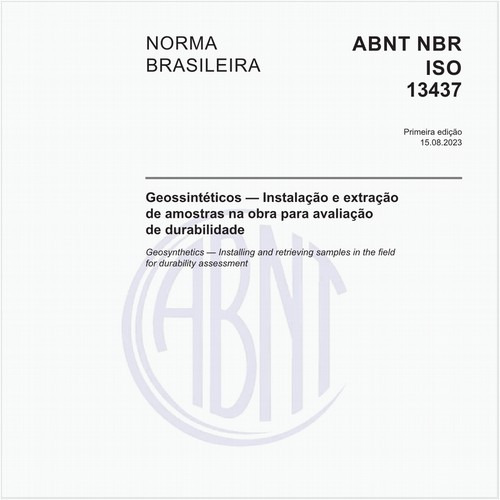 NORMA BRASILEIRA

ABNT NBR ISO 13437

Primeira edição
15.08.2023

Geossintéticos — Instalação e extração de amostras na obra para avaliação de durabilidade

Geosynthetics — Installing and retrieving samples in the field for durability assessment

ABNT